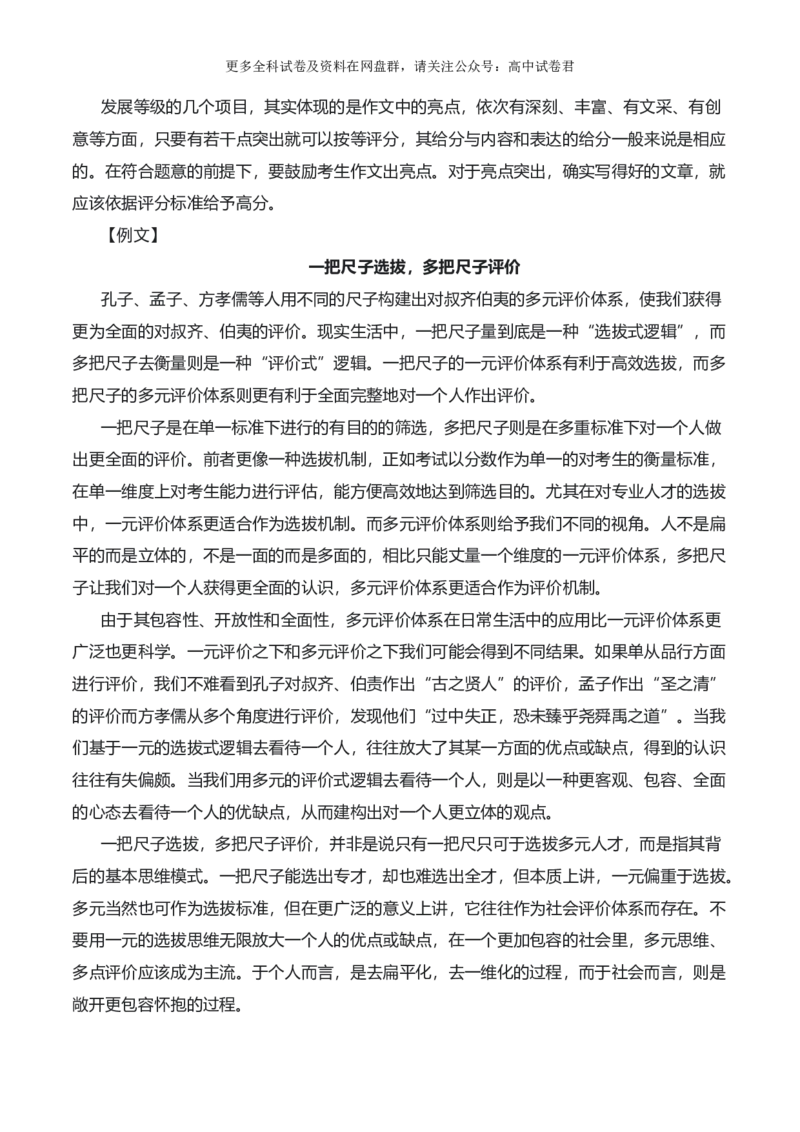 更多全科试卷及资料在网盘群，请关注公众号：高中试卷君

发展等级的几个项目，其实体现的是作文中的亮点，依次有深刻、丰富、有文采、有创意等方面，只要有若干点突出就可以按等评分，其给分与内容和表达的给分一般来说是相应的。在符合题意的前提下，要鼓励考生作文出亮点。对于亮点突出，确实写得好的文章，就应该依据评分标准给予高分。

【例文】

一把尺子选拔，多把尺子评价

孔子、孟子、方孝儒等人用不同的尺子构建出对叔齐伯夷的多元评价体系，使我们获得更为全面的对叔齐、伯夷的评价。现实生活中，一把尺子量到底是一种“选拔式逻辑”，而多把尺子去衡量则是一种“评价式”逻辑。一把尺子的一元评价体系有利于高效选拔，而多把尺子的多元评价体系则更有利于全面完整地对一个人作出评价。

一把尺子是在单一标准下进行的有目的的筛选，多把尺子则是在多重标准下对一个人做出更全面的评价。前者更像一种选拔机制，正如考试以分数作为单一的对考生的衡量标准，在单一维度上对考生能力进行评估，能方便高效地达到筛选目的。尤其在对专业人才的选拔中，一元评价体系更适合作为选拔机制。而多元评价体系则给予我们不同的视角。人不是扁平的而是立体的，不是一面的而是多面的，相比只能丈量一个维度的一元评价体系，多把尺子让我们对一个人获得更全面的认识，多元评价体系更适合作为评价机制。

由于其包容性、开放性和全面性，多元评价体系在日常生活中的应用比一元评价体系更广泛也更科学。一元评价之下和多元评价之下我们可能会得到不同结果。如果单从品行方面进行评价，我们不难看到孔子对叔齐、伯责作出“古之贤人”的评价，孟子作出“圣之清”的评价而方孝儒从多个角度进行评价，发现他们“过中失正，恐未臻乎尧舜禹之道”。当我们基于一元的选拔式逻辑去看待一个人，往往放大了其某一方面的优点或缺点，得到的认识往往有失偏颇。当我们用多元的评价式逻辑去看待一个人，则是以一种更客观、包容、全面的心态去看待一个人的优缺点，从而建构出对一个人更立体的观点。

一把尺子选拔，多把尺子评价，并非是说只有一把尺只可于选拔多元人才，而是指其背后的基本思维模式。一把尺子能选出专才，却也难选出全才，但本质上讲，一元偏重于选拔。多元当然也可作为选拔标准，但在更广泛的意义上讲，它往往作为社会评价体系而存在。不要用一元的选拔思维无限放大一个人的优点或缺点，在一个更加包容的社会里，多元思维、多点评价应该成为主流。于个人而言，是去扁平化，去一维化的过程，而于社会而言，则是敞开更包容怀抱的过程。